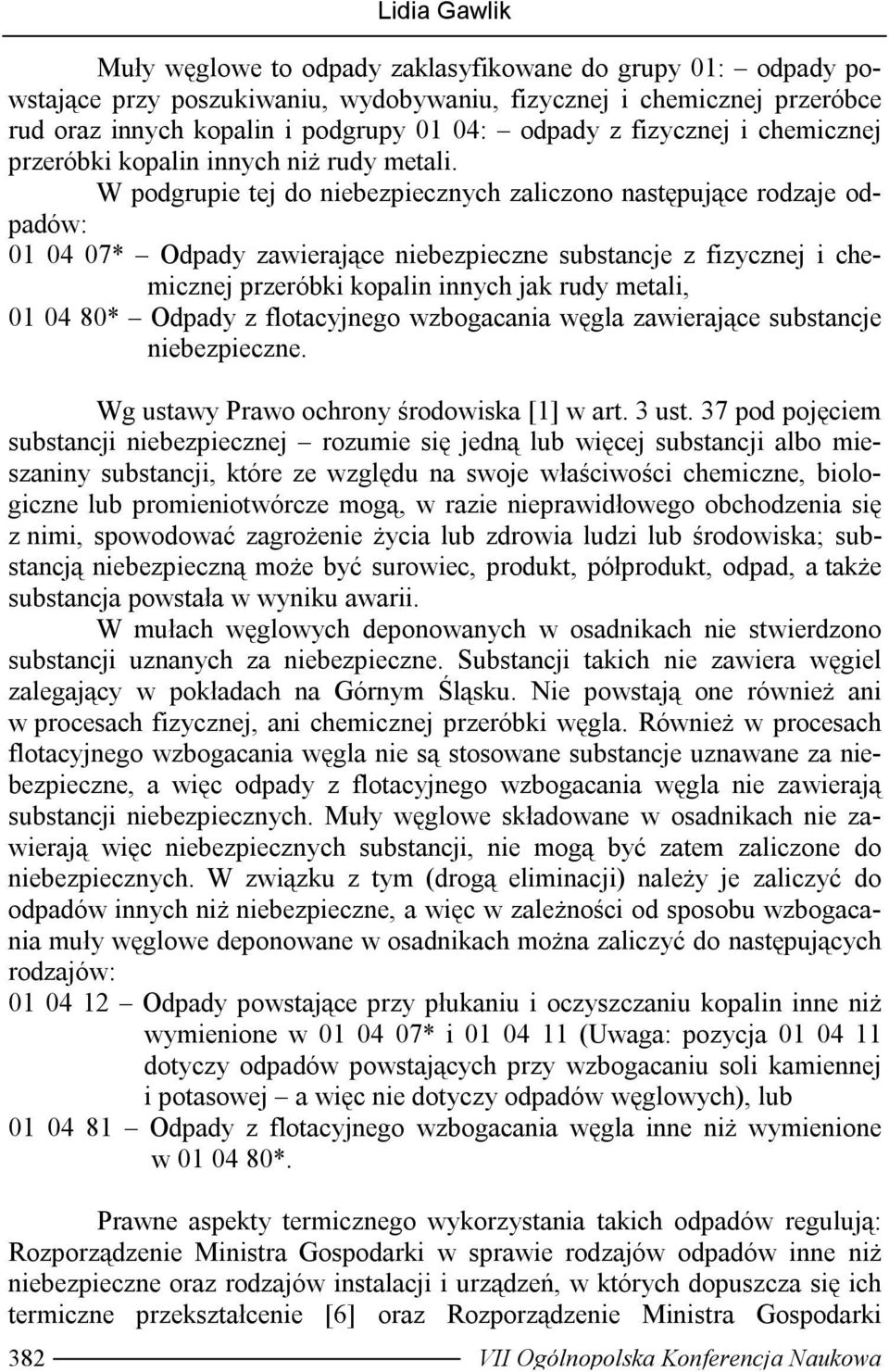 Lidia Gawlik

Muły węglowe to odpady zaklasyfikowane do grupy 01: – odpady powstające przy poszukiwaniu, wydobywaniu, fizycznej i chemicznej przeróbce rud oraz innych kopalin i podgrupy 01 04: – odpady z fizycznej i chemicznej przeróbki kopalin innych niż rudy metali.

W podgrupie tej do niebezpiecznych zaliczono następujące rodzaje odpadów:

01 04 07* – Odpady zawierające niebezpieczne substancje z fizycznej i chemicznej przeróbki kopalin innych jak rudy metali,

01 04 80* – Odpady z flotacyjnego wzbogacania węgla zawierające substancje niebezpieczne.

Wg ustawy Prawo ochrony środowiska [1] w art. 3 ust. 37 pod pojęciem substancji niebezpiecznej – rozumie się jedną lub więcej substancji albo mieszaniny substancji, które ze względu na swoje właściwości chemiczne, biologiczne lub promieniotwórcze mogą, w razie nieprawidłowego obchodzenia się z nimi, spowodować zagrożenie życia lub zdrowia ludzi lub środowiska; substancją niebezpieczną może być surowiec, produkt, półprodukt, odpad, a także substancja powstała w wyniku awarii.

W mułach węglowych deponowanych w osadnikach nie stwierdzono substancji uznanych za niebezpieczne. Substancji takich nie zawiera węgiel zalegający w pokładach na Górnym Śląsku. Nie powstają one również ani w procesach fizycznej, ani chemicznej przeróbki węgla. Również w procesach flotacyjnego wzbogacania węgla nie są stosowane substancje uznawane za niebezpieczne, a więc odpady z flotacyjnego wzbogacania węgla nie zawierają substancji niebezpiecznych. Muły węglowe składowane w osadnikach nie zawierają więc niebezpiecznych substancji, nie mogą być zatem zaliczone do niebezpiecznych. W związku z tym (drogą eliminacji) należy je zaliczyć do odpadów innych niż niebezpieczne, a więc w zależności od sposobu wzbogacania muły węglowe deponowane w osadnikach można zaliczyć do następujących rodzajów:

01 04 12 – Odpady powstające przy płukaniu i oczyszczaniu kopalin inne niż wymienione w 01 04 07* i 01 04 11 (Uwaga: pozycja 01 04 11 dotyczy odpadów powstających przy wzbogacaniu soli kamiennej i potasowej – a więc nie dotyczy odpadów węglowych), lub

01 04 81 – Odpady z flotacyjnego wzbogacania węgla inne niż wymienione w 01 04 80*.

Prawne aspekty termicznego wykorzystania takich odpadów regulują: Rozporządzenie Ministra Gospodarki w sprawie rodzajów odpadów inne niż niebezpieczne oraz rodzajów instalacji i urządzeń, w których dopuszcza się ich termiczne przekształcenie [6] oraz Rozporządzenie Ministra Gospodarki

382 VII Ogólnopolska Konferencja Naukowa